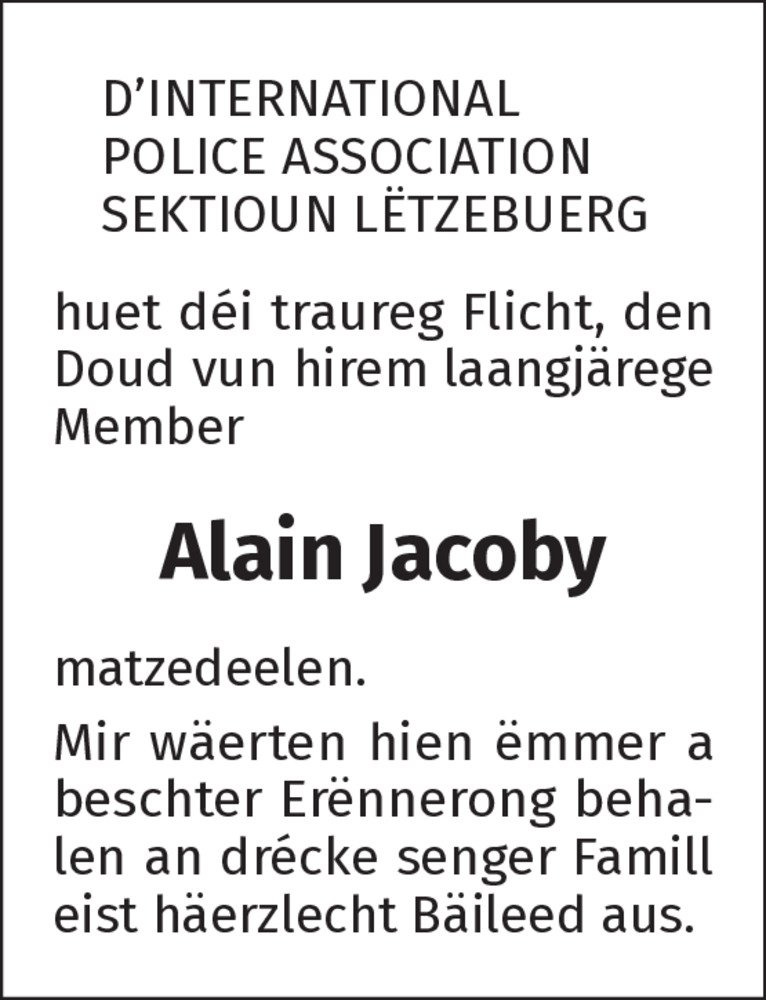 D'INTERNATIONAL
POLICE ASSOCIATION
SEKTIOUN LËTZEBUERG

huet déi traureg Flicht, den Doud vun hirem laangjärege Member

Alain Jacoby

matzedeelen.

Mir wäerten hien ëmmer a beschter Erënnerong behalen an drécke senger Famill eist häerzlecht Bäileed aus.